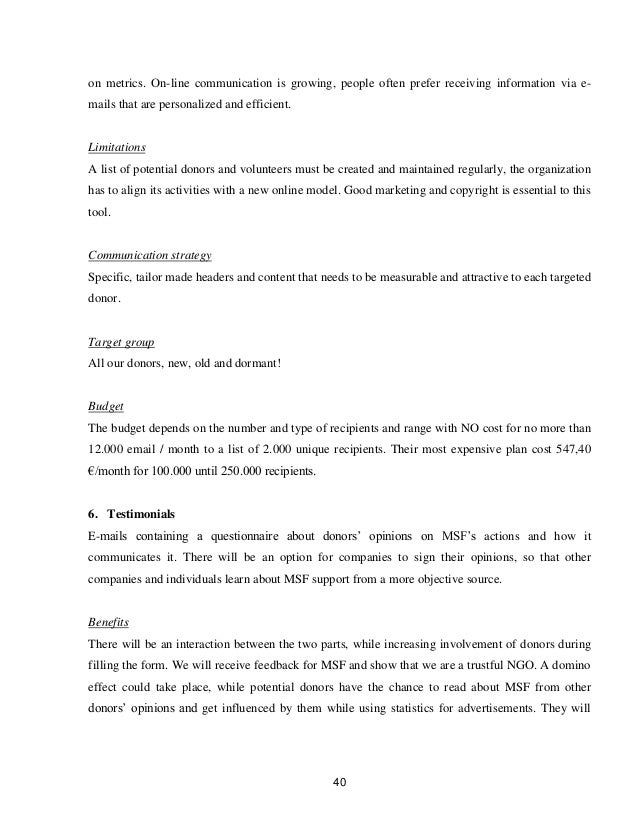 on metrics. On-line communication is growing, people often prefer receiving information via e-mails that are personalized and efficient.

Limitations
A list of potential donors and volunteers must be created and maintained regularly, the organization has to align its activities with a new online model. Good marketing and copyright is essential to this tool.

Communication strategy
Specific, tailor made headers and content that needs to be measurable and attractive to each targeted donor.

Target group
All our donors, new, old and dormant!

Budget
The budget depends on the number and type of recipients and range with NO cost for no more than 12.000 email / month to a list of 2.000 unique recipients. Their most expensive plan cost 547,40 €/month for 100.000 until 250.000 recipients.

6. Testimonials
E-mails containing a questionnaire about donors' opinions on MSF's actions and how it communicates it. There will be an option for companies to sign their opinions, so that other companies and individuals learn about MSF support from a more objective source.

Benefits
There will be an interaction between the two parts, while increasing involvement of donors during filling the form. We will receive feedback for MSF and show that we are a trustful NGO. A domino effect could take place, while potential donors have the chance to read about MSF from other donors' opinions and get influenced by them while using statistics for advertisements. They will

40